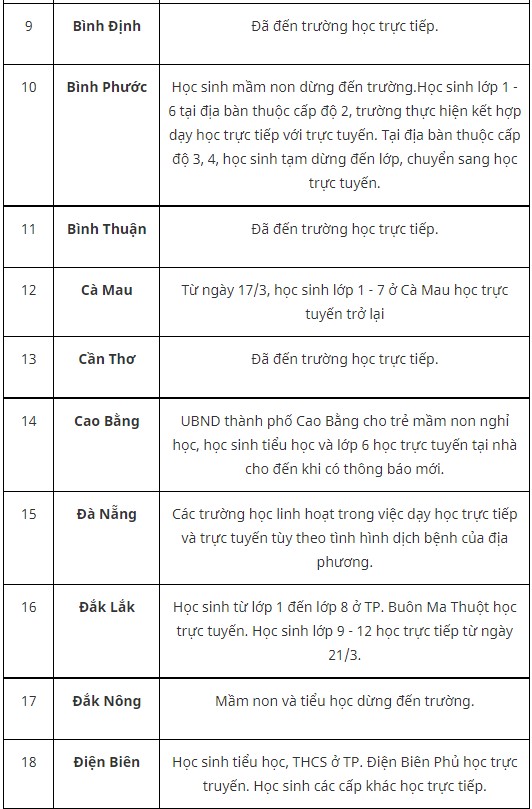 | | | |
|---|---|---|
| 9 | Bình Định | Đã đến trường học trực tiếp. |
| 10 | Bình Phước | Học sinh mầm non dừng đến trường.Học sinh lớp 1 - 6 tại địa bàn thuộc cấp độ 2, trường thực hiện kết hợp dạy học trực tiếp với trực tuyến. Tại địa bàn thuộc cấp độ 3, 4, học sinh tạm dừng đến lớp, chuyển sang học trực tuyến. |
| 11 | Bình Thuận | Đã đến trường học trực tiếp. |
| 12 | Cà Mau | Từ ngày 17/3, học sinh lớp 1 - 7 ở Cà Mau học trực tuyến trở lại |
| 13 | Cần Thơ | Đã đến trường học trực tiếp. |
| 14 | Cao Bằng | UBND thành phố Cao Bằng cho trẻ mầm non nghỉ học, học sinh tiểu học và lớp 6 học trực tuyến tại nhà cho đến khi có thông báo mới. |
| 15 | Đà Nẵng | Các trường học linh hoạt trong việc dạy học trực tiếp và trực tuyến tùy theo tình hình dịch bệnh của địa phương. |
| 16 | Đắk Lắk | Học sinh từ lớp 1 đến lớp 8 ở TP. Buôn Ma Thuột học trực tuyến. Học sinh lớp 9 - 12 học trực tiếp từ ngày 21/3. |
| 17 | Đắk Nông | Mầm non và tiểu học dừng đến trường. |
| 18 | Điện Biên | Học sinh tiểu học, THCS ở TP. Điện Biên Phủ học trực truyến. Học sinh các cấp khác học trực tiếp. |